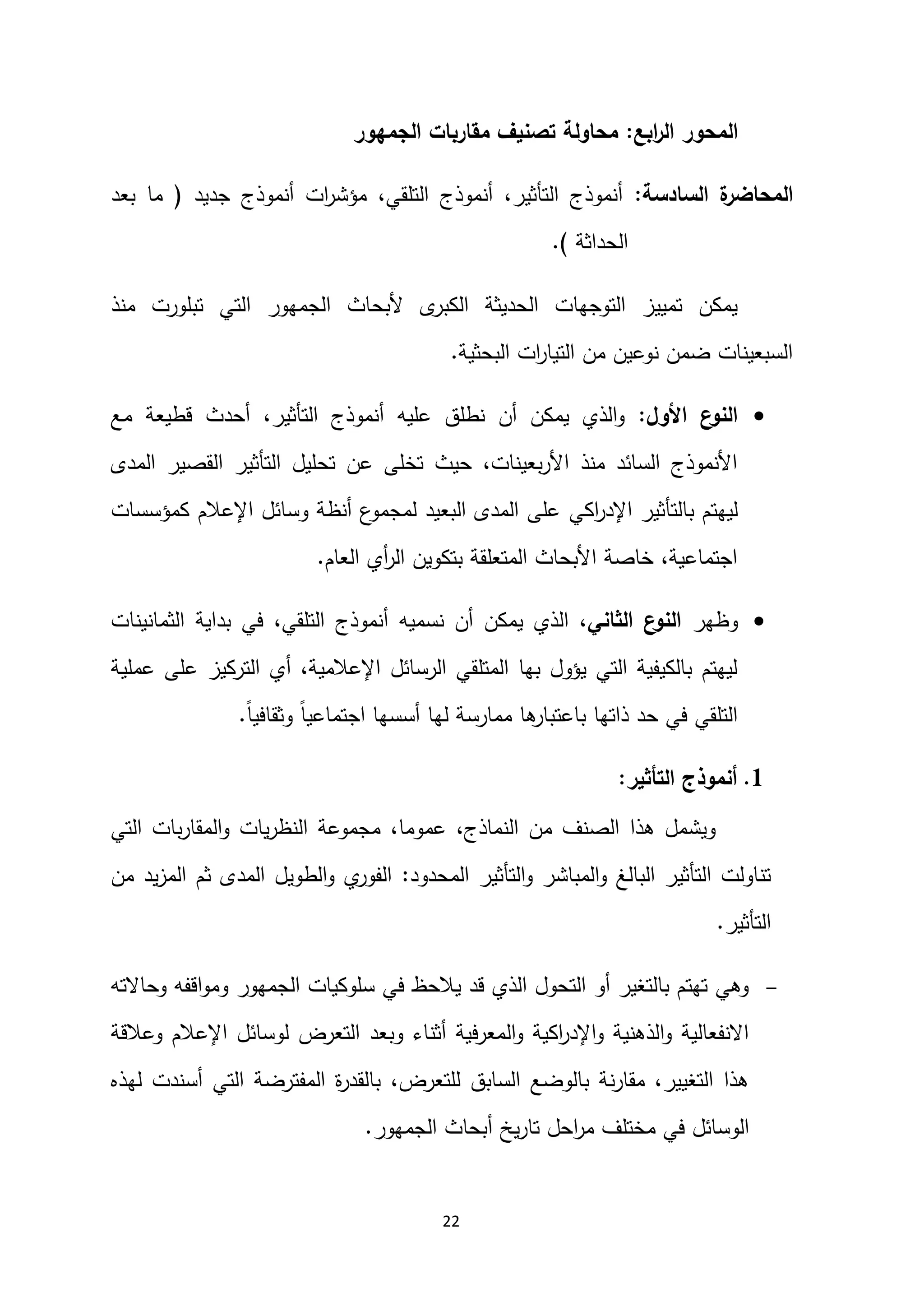 المحور الرابع: محاولة تصنيف مقاربات الجمهور

المحاضرة السادسة: أنموذج التأثير، أنموذج التلقي، مؤشرات أنموذج جديد ( ما بعد الحداثة ).

يمكن تمييز التوجهات الحديثة الكبرى لأبحاث الجمهور التي تبلورت منذ السبعينات ضمن نوعين من التيارات البحثية.

• النوع الأول: والذي يمكن أن نطلق عليه أنموذج التأثير، أحدث قطيعة مع الأنموذج السائد منذ الأربعينات، حيث تخلى عن تحليل التأثير القصير المدى ليهتم بالتأثير الإدراكي على المدى البعيد لمجموع أنظة وسائل الإعلام كمؤسسات اجتماعية، خاصة الأبحاث المتعلقة بتكوين الرأي العام.

• وظهر النوع الثاني، الذي يمكن أن نسميه أنموذج التلقي، في بداية الثمانينات ليهتم بالكيفية التي يؤول بها المتلقي الرسائل الإعلامية، أي التركيز على عملية التلقي في حد ذاتها باعتبارها ممارسة لها أسسها اجتماعياً وثقافياً.

1. أنموذج التأثير:

ويشمل هذا الصنف من النماذج، عموما، مجموعة النظريات والمقاربات التي تناولت التأثير البالغ والمباشر والتأثير المحدود: الفوري والطويل المدى ثم المزيد من التأثير.

– وهي تهتم بالتغير أو التحول الذي قد يلاحظ في سلوكيات الجمهور ومواقفه وحالاته الانفعالية والذهنية والإدراكية والمعرفية أثناء وبعد التعرض لوسائل الإعلام وعلاقة هذا التغيير، مقارنة بالوضع السابق للتعرض، بالقدرة المفترضة التي أسندت لهذه الوسائل في مختلف مراحل تاريخ أبحاث الجمهور.

22